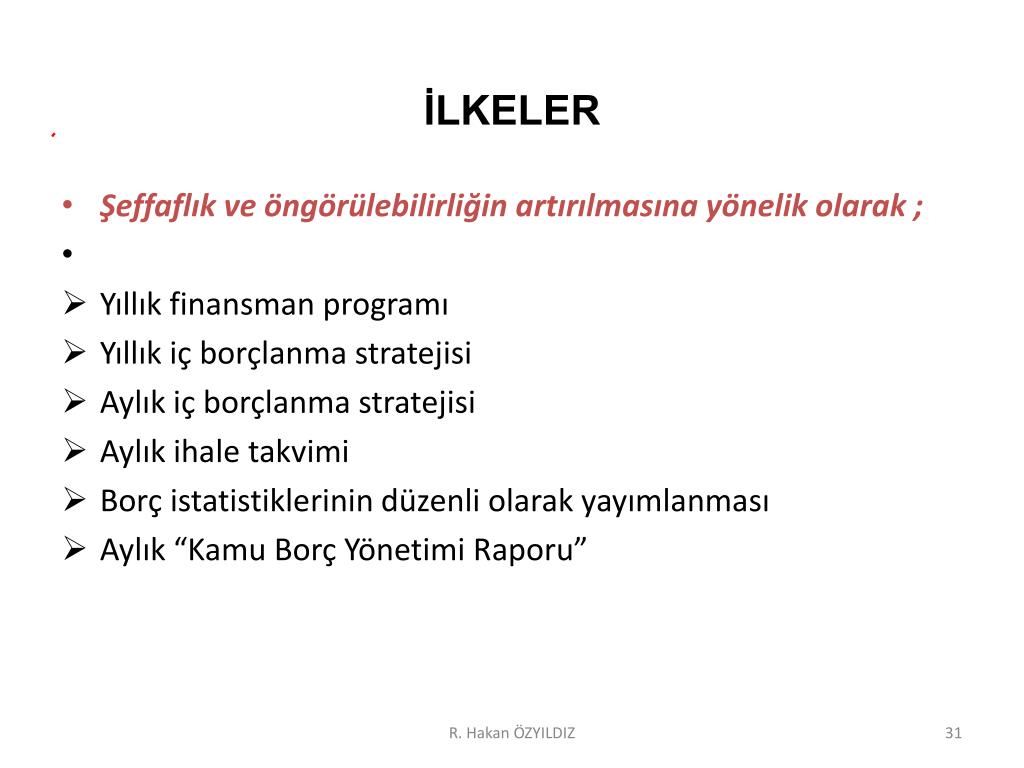 İLKELER

• Şeffaflık ve öngörülebilirliğin artırılmasına yönelik olarak ;
•
➢ Yıllık finansman programı
➢ Yıllık iç borçlanma stratejisi
➢ Aylık iç borçlanma stratejisi
➢ Aylık ihale takvimi
➢ Borç istatistiklerinin düzenli olarak yayımlanması
➢ Aylık “Kamu Borç Yönetimi Raporu”

R. Hakan ÖZYILDIZ

31